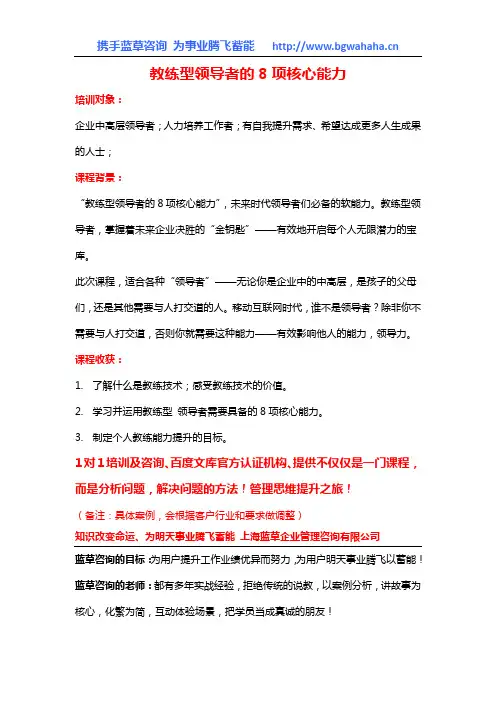 携手蓝草咨询 为事业腾飞蓄能 http://www.bgwahaha.cn

教练型领导者的 8 项核心能力

培训对象：

企业中高层领导者；人力培养工作者；有自我提升需求、希望达成更多人生成果的人士；

课程背景：

“教练型领导者的 8 项核心能力”，未来时代领导者们必备的软能力。教练型领导者，掌握着未来企业决胜的“金钥匙”——有效地开启每个人无限潜力的宝库。

此次课程，适合各种“领导者”——无论你是企业中的中高层，是孩子的父母们，还是其他需要与人打交道的人。移动互联网时代，谁不是领导者？除非你不需要与人打交道，否则你就需要这种能力——有效影响他人的能力，领导力。

课程收获：

1. 了解什么是教练技术；感受教练技术的价值。

2. 学习并运用教练型 领导者需要具备的 8 项核心能力。

3. 制定个人教练能力提升的目标。

1 对 1 培训及咨询、百度文库官方认证机构、提供不仅仅是一门课程，而是分析问题，解决问题的方法！管理思维提升之旅！

（备注：具体案例，会根据客户行业和要求做调整）

知识改变命运、为明天事业腾飞蓄能 上海蓝草企业管理咨询有限公司

蓝草咨询的目标：为用户提升工作业绩优异而努力，为用户明天事业腾飞以蓄能！

蓝草咨询的老师：都有多年实战经验，拒绝传统的说教，以案例分析，讲故事为核心，化繁为简，互动体验场景，把学员当成真诚的朋友！